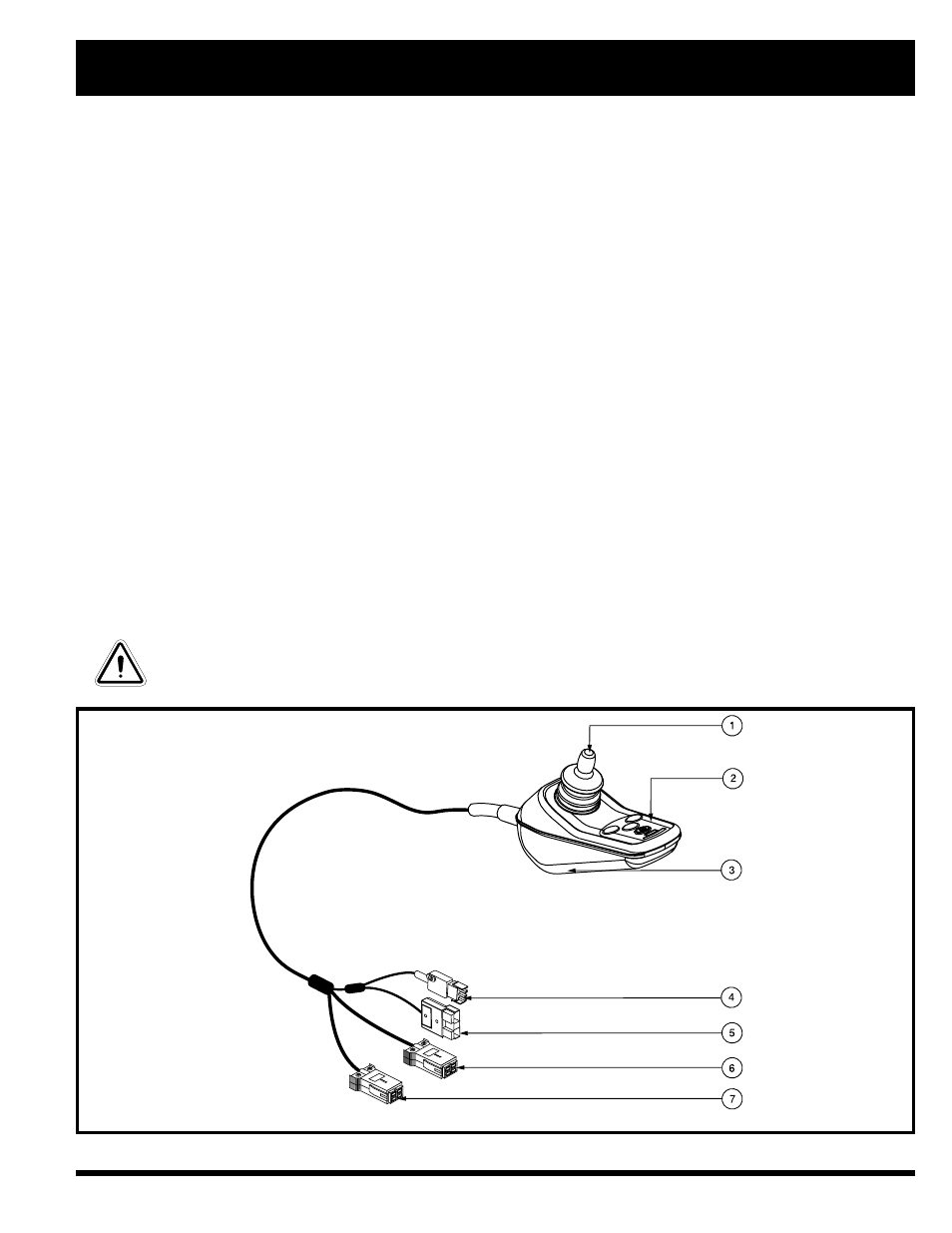 1

2

3

4

5

6

7